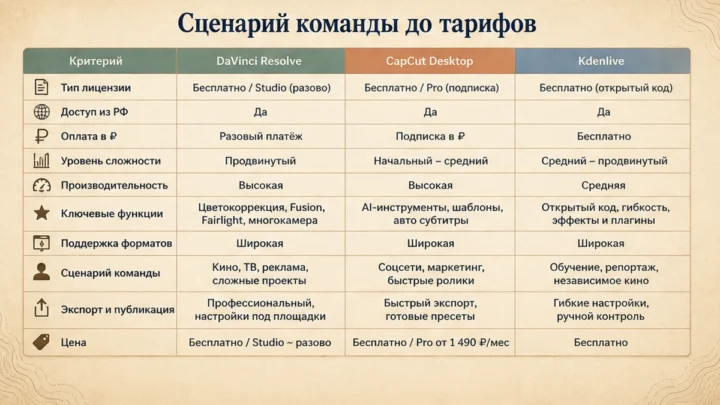 Сценарий команды до тарифов

| Критерий | DaVinci Resolve | CapCut Desktop | Kdenlive |
|---|---|---|---|
| Тип лицензии | Бесплатно / Studio (разово) | Бесплатно / Pro (подписка) | Бесплатно (открытый код) |
| Доступ из РФ | Да | Да | Да |
| Оплата в ₽ | Разовый платёж | Подписка в ₽ | Бесплатно |
| Уровень сложности | Продвинутый | Начальный – средний | Средний – продвинутый |
| Производительность | Высокая | Высокая | Средняя |
| Ключевые функции | Цветокоррекция, Fusion, Fairlight, многокамера | AI-инструменты, шаблоны, авто субтитры | Открытый код, гибкость, эффекты и плагины |
| Поддержка форматов | Широкая | Широкая | Широкая |
| Сценарий команды | Кино, ТВ, реклама, сложные проекты | Соцсети, маркетинг, быстрые ролики | Обучение, репортаж, независимое кино |
| Экспорт и публикация | Профессиональный, настройки под площадки | Быстрый экспорт, готовые пресеты | Гибкие настройки, ручной контроль |
| Цена | Бесплатно / Studio ~ разово | Бесплатно / Pro от 1 490 ₽/мес | Бесплатно |